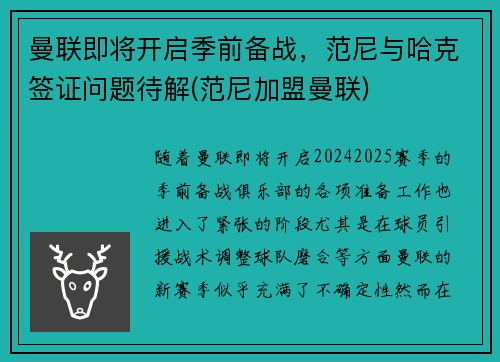 曼联即将开启季前备战，范尼与哈克签证问题待解(范尼加盟曼联)

随着曼联即将开启20242025赛季的季前备战俱乐部的各项准备工作也进入了紧张的阶段尤其是在球员引援战术调整球队磨合等方面曼联的新赛季似乎充满了不确定性然而在